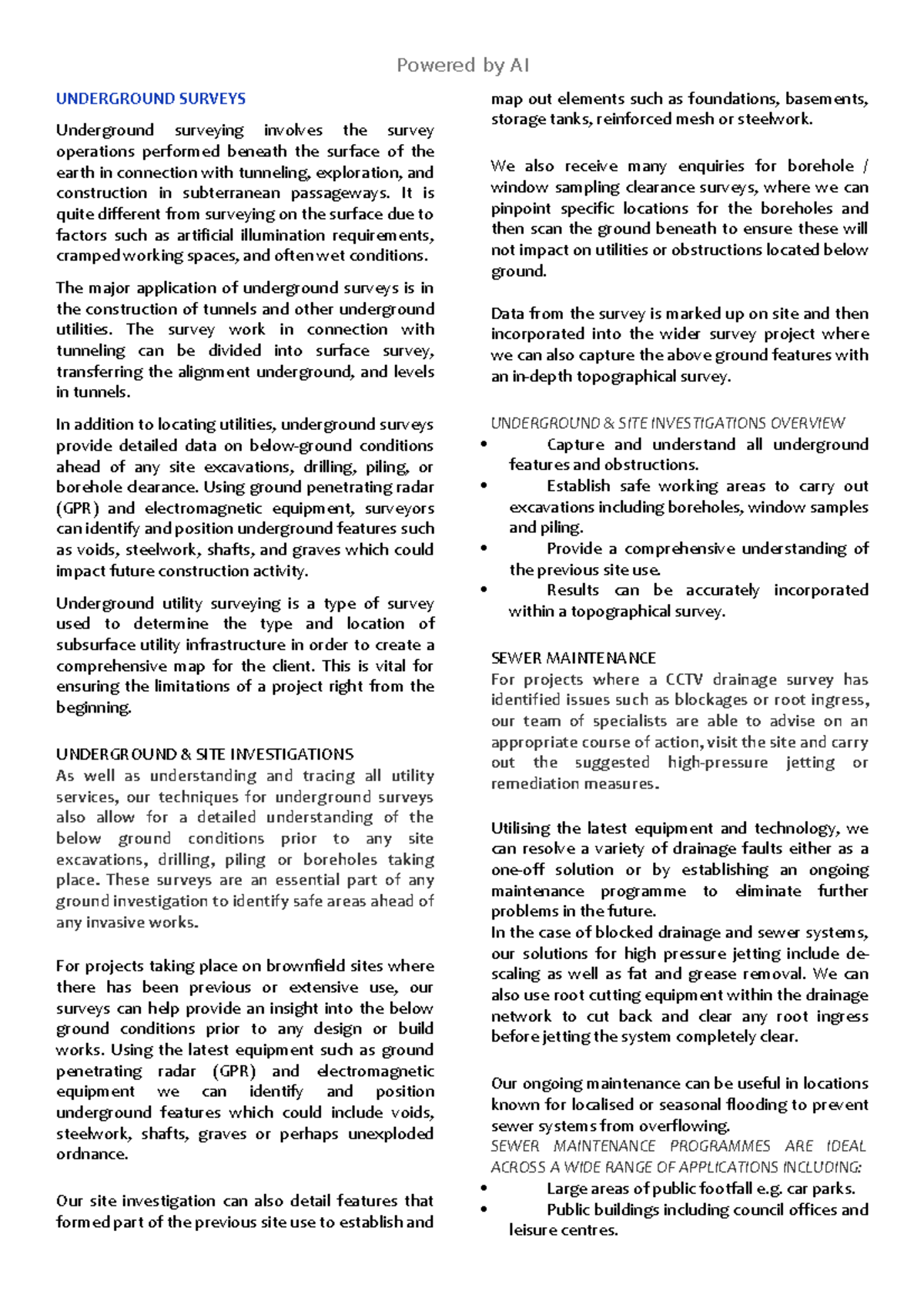 Powered by AI

UNDERGROUND SURVEYS

Underground surveying involves the survey operations performed beneath the surface of the earth in connection with tunneling, exploration, and construction in subterranean passageways. It is quite different from surveying on the surface due to factors such as artificial illumination requirements, cramped working spaces, and often wet conditions.

The major application of underground surveys is in the construction of tunnels and other underground utilities. The survey work in connection with tunneling can be divided into surface survey, transferring the alignment underground, and levels in tunnels.

In addition to locating utilities, underground surveys provide detailed data on below-ground conditions ahead of any site excavations, drilling, piling, or borehole clearance. Using ground penetrating radar (GPR) and electromagnetic equipment, surveyors can identify and position underground features such as voids, steelwork, shafts, and graves which could impact future construction activity.

Underground utility surveying is a type of survey used to determine the type and location of subsurface utility infrastructure in order to create a comprehensive map for the client. This is vital for ensuring the limitations of a project right from the beginning.

UNDERGROUND & SITE INVESTIGATIONS
As well as understanding and tracing all utility services, our techniques for underground surveys also allow for a detailed understanding of the below ground conditions prior to any site excavations, drilling, piling or boreholes taking place. These surveys are an essential part of any ground investigation to identify safe areas ahead of any invasive works.

For projects taking place on brownfield sites where there has been previous or extensive use, our surveys can help provide an insight into the below ground conditions prior to any design or build works. Using the latest equipment such as ground penetrating radar (GPR) and electromagnetic equipment we can identify and position underground features which could include voids, steelwork, shafts, graves or perhaps unexploded ordnance.

Our site investigation can also detail features that formed part of the previous site use to establish and map out elements such as foundations, basements, storage tanks, reinforced mesh or steelwork.

We also receive many enquiries for borehole / window sampling clearance surveys, where we can pinpoint specific locations for the boreholes and then scan the ground beneath to ensure these will not impact on utilities or obstructions located below ground.

Data from the survey is marked up on site and then incorporated into the wider survey project where we can also capture the above ground features with an in-depth topographical survey.

UNDERGROUND & SITE INVESTIGATIONS OVERVIEW
• Capture and understand all underground features and obstructions.
• Establish safe working areas to carry out excavations including boreholes, window samples and piling.
• Provide a comprehensive understanding of the previous site use.
• Results can be accurately incorporated within a topographical survey.

SEWER MAINTENANCE
For projects where a CCTV drainage survey has identified issues such as blockages or root ingress, our team of specialists are able to advise on an appropriate course of action, visit the site and carry out the suggested high-pressure jetting or remediation measures.

Utilising the latest equipment and technology, we can resolve a variety of drainage faults either as a one-off solution or by establishing an ongoing maintenance programme to eliminate further problems in the future.
In the case of blocked drainage and sewer systems, our solutions for high pressure jetting include de-scaling as well as fat and grease removal. We can also use root cutting equipment within the drainage network to cut back and clear any root ingress before jetting the system completely clear.

Our ongoing maintenance can be useful in locations known for localised or seasonal flooding to prevent sewer systems from overflowing.
SEWER MAINTENANCE PROGRAMMES ARE IDEAL ACROSS A WIDE RANGE OF APPLICATIONS INCLUDING:
• Large areas of public footfall e.g. car parks.
• Public buildings including council offices and leisure centres.